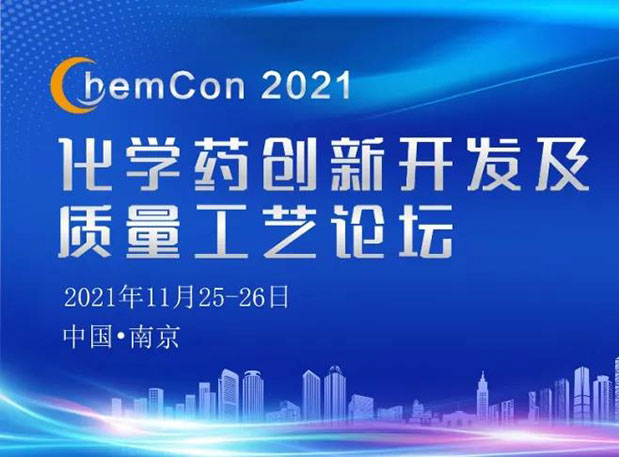 ChemCon 2021

化学药创新开发及质量工艺论坛

2021年11月25-26日

中国•南京